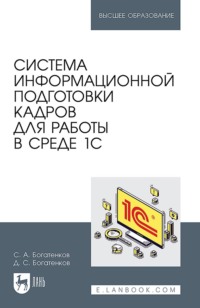 ВЫСШЕЕ ОБРАЗОВАНИЕ

СИСТЕМА ИНФОРМАЦИОННОЙ ПОДГОТОВКИ КАДРОВ ДЛЯ РАБОТЫ В СРЕДЕ 1С

1С

С. А. Богатенков
Д. С. Богатенков

ЛАНЬ

E.LANBOOK.COM